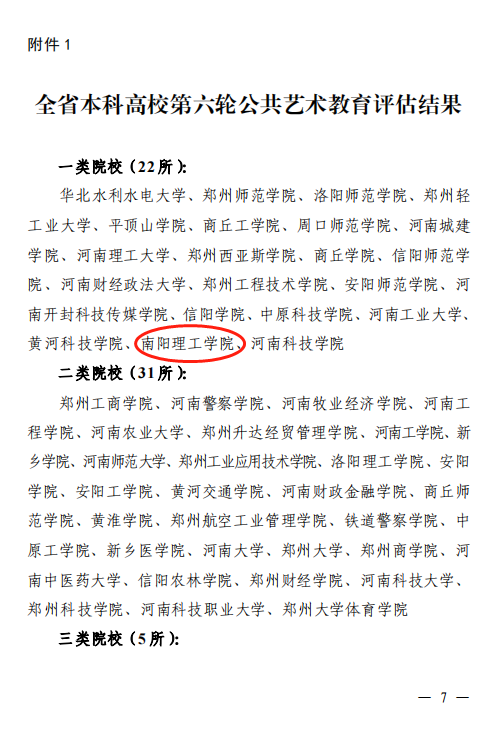 附件1

全省本科高校第六轮公共艺术教育评估结果

一类院校（22所）：

华北水利水电大学、郑州师范学院、洛阳师范学院、郑州轻工业大学、平顶山学院、商丘工学院、周口师范学院、河南城建学院、河南理工大学、郑州西亚斯学院、商丘学院、信阳师范学院、河南财经政法大学、郑州工程技术学院、安阳师范学院、河南开封科技传媒学院、信阳学院、中原科技学院、河南工业大学、黄河科技学院、南阳理工学院、河南科技学院

二类院校（31所）：

郑州工商学院、河南警察学院、河南牧业经济学院、河南工程学院、河南农业大学、郑州升达经贸管理学院、河南工学院、新乡学院、河南师范大学、郑州工业应用技术学院、洛阳理工学院、安阳学院、安阳工学院、黄河交通学院、河南财政金融学院、商丘师范学院、黄淮学院、郑州航空工业管理学院、铁道警察学院、中原工学院、新乡医学院、河南大学、郑州大学、郑州商学院、河南中医药大学、信阳农林学院、郑州财经学院、河南科技大学、郑州科技学院、河南科技职业大学、郑州大学体育学院

三类院校（5所）：

— 7 —